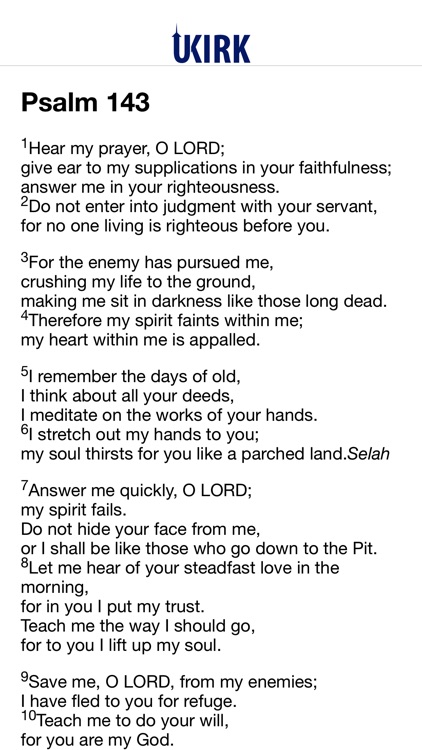 UKIRK

Psalm 143

$^1$Hear my prayer, O LORD;
give ear to my supplications in your faithfulness;
answer me in your righteousness.
$^2$Do not enter into judgment with your servant,
for no one living is righteous before you.

$^3$For the enemy has pursued me,
crushing my life to the ground,
making me sit in darkness like those long dead.
$^4$Therefore my spirit faints within me;
my heart within me is appalled.

$^5$I remember the days of old,
I think about all your deeds,
I meditate on the works of your hands.
$^6$I stretch out my hands to you;
my soul thirsts for you like a parched land.Selah

$^7$Answer me quickly, O LORD;
my spirit fails.
Do not hide your face from me,
or I shall be like those who go down to the Pit.
$^8$Let me hear of your steadfast love in the morning,
for in you I put my trust.
Teach me the way I should go,
for to you I lift up my soul.

$^9$Save me, O LORD, from my enemies;
I have fled to you for refuge.
$^{10}$Teach me to do your will,
for you are my God.